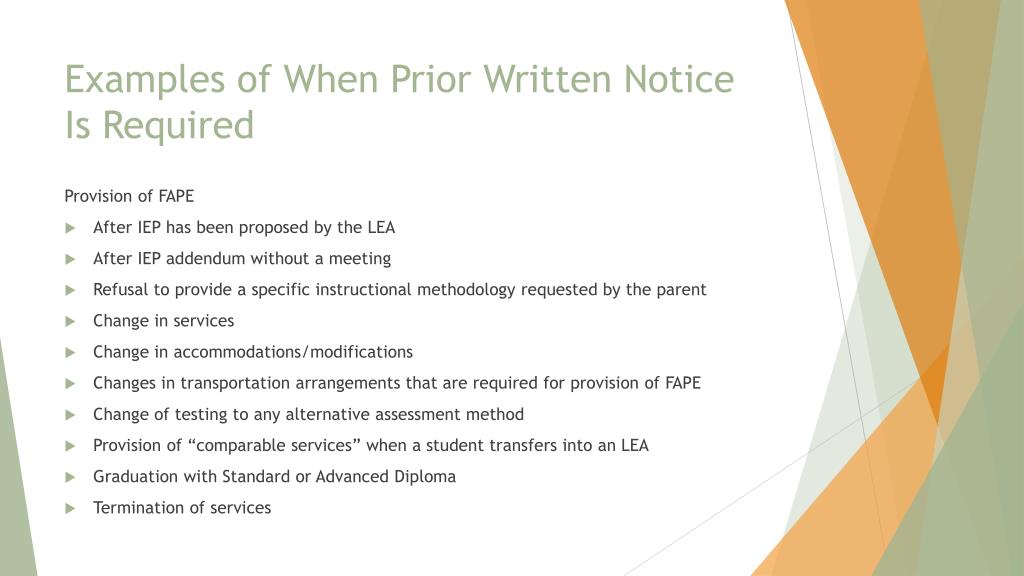 Examples of When Prior Written Notice Is Required

Provision of FAPE

After IEP has been proposed by the LEA

After IEP addendum without a meeting

Refusal to provide a specific instructional methodology requested by the parent

Change in services

Change in accommodations/modifications

Changes in transportation arrangements that are required for provision of FAPE

Change of testing to any alternative assessment method

Provision of “comparable services” when a student transfers into an LEA

Graduation with Standard or Advanced Diploma

Termination of services